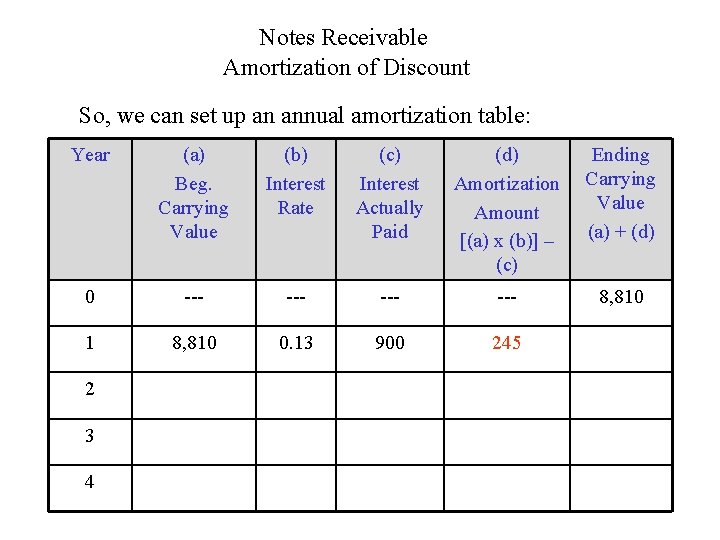 Notes Receivable
Amortization of Discount

So, we can set up an annual amortization table:

| Year | (a) Beg. Carrying Value | (b) Interest Rate | (c) Interest Actually Paid | (d) Amortization Amount [(a) x (b)] – (c) | Ending Carrying Value (a) + (d) |
|---|---|---|---|---|---|
| 0 | --- | --- | --- | --- | 8,810 |
| 1 | 8,810 | 0.13 | 900 | 245 | |
| 2 | | | | | |
| 3 | | | | | |
| 4 | | | | | |